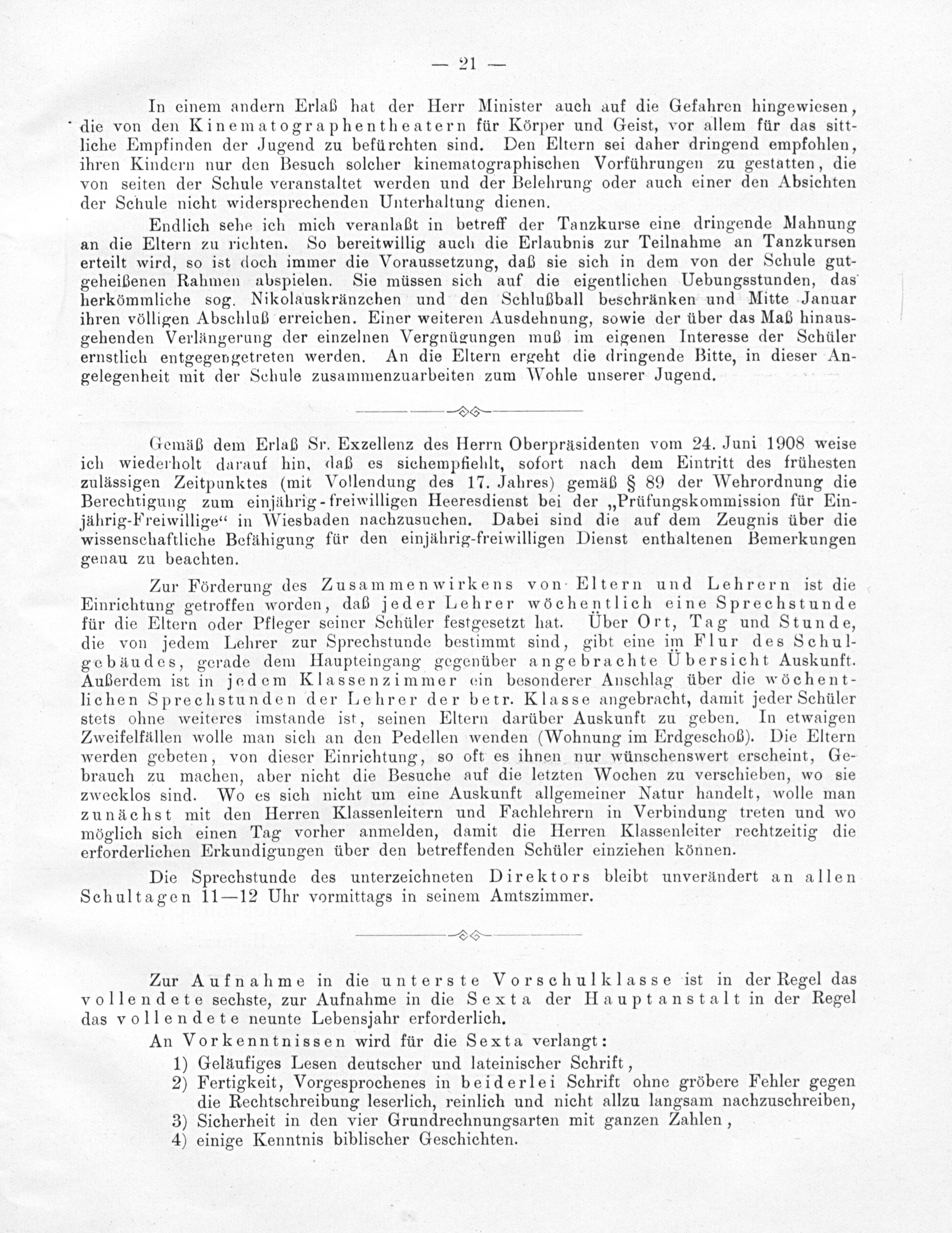 — 21 —

In einem andern Erlaß hat der Herr Minister auch auf die Gefahren hingewiesen, die von den Kinematographentheatern für Körper und Geist, vor allem für das sittliche Empfinden der Jugend zu befürchten sind. Den Eltern sei daher dringend empfohlen, ihren Kindern nur den Besuch solcher kinematographischen Vorführungen zu gestatten, die von seiten der Schule veranstaltet werden und der Belehrung oder auch einer den Absichten der Schule nicht widersprechenden Unterhaltung dienen.

Endlich sehe ich mich veranlaßt in betreff der Tanzkurse eine dringende Mahnung an die Eltern zu richten. So bereitwillig auch die Erlaubnis zur Teilnahme an Tanzkursen erteilt wird, so ist doch immer die Voraussetzung, daß sie sich in dem von der Schule gutgeheißenen Rahmen abspielen. Sie müssen sich auf die eigentlichen Uebungsstunden, das herkömmliche sog. Nikolauskränzchen und den Schlußball beschränken und Mitte Januar ihren völligen Abschluß erreichen. Einer weiteren Ausdehnung, sowie der über das Maß hinausgehenden Verlängerung der einzelnen Vergnügungen muß im eigenen Interesse der Schüler ernstlich entgegengetreten werden. An die Eltern ergeht die dringende Bitte, in dieser Angelegenheit mit der Schule zusammenzuarbeiten zum Wohle unserer Jugend.

Gemäß dem Erlaß Sr. Exzellenz des Herrn Oberpräsidenten vom 24. Juni 1908 weise ich wiederholt darauf hin, daß es sichempfiehlt, sofort nach dem Eintritt des frühesten zulässigen Zeitpunktes (mit Vollendung des 17. Jahres) gemäß § 89 der Wehrordnung die Berechtigung zum einjährig-freiwilligen Heeresdienst bei der „Prüfungskommission für Einjährig-Freiwillige“ in Wiesbaden nachzusuchen. Dabei sind die auf dem Zeugnis über die wissenschaftliche Befähigung für den einjährig-freiwilligen Dienst enthaltenen Bemerkungen genau zu beachten.

Zur Förderung des Zusammenwirkens von Eltern und Lehrern ist die Einrichtung getroffen worden, daß jeder Lehrer wöchentlich eine Sprechstunde für die Eltern oder Pfleger seiner Schüler festgesetzt hat. Über Ort, Tag und Stunde, die von jedem Lehrer zur Sprechstunde bestimmt sind, gibt eine im Flur des Schulgebäudes, gerade dem Haupteingang gegenüber angebrachte Übersicht Auskunft. Außerdem ist in jedem Klassenzimmer ein besonderer Anschlag über die wöchentlichen Sprechstunden der Lehrer der betr. Klasse angebracht, damit jeder Schüler stets ohne weiteres imstande ist, seinen Eltern darüber Auskunft zu geben. In etwaigen Zweifelfällen wolle man sich an den Pedellen wenden (Wohnung im Erdgeschoß). Die Eltern werden gebeten, von dieser Einrichtung, so oft es ihnen nur wünschenswert erscheint, Gebrauch zu machen, aber nicht die Besuche auf die letzten Wochen zu verschieben, wo sie zwecklos sind. Wo es sich nicht um eine Auskunft allgemeiner Natur handelt, wolle man zunächst mit den Herren Klassenleitern und Fachlehrern in Verbindung treten und wo möglich sich einen Tag vorher anmelden, damit die Herren Klassenleiter rechtzeitig die erforderlichen Erkundigungen über den betreffenden Schüler einziehen können.

Die Sprechstunde des unterzeichneten Direktors bleibt unverändert an allen Schultagen 11—12 Uhr vormittags in seinem Amtszimmer.

Zur Aufnahme in die unterste Vorschulklasse ist in der Regel das vollendete sechste, zur Aufnahme in die Sexta der Hauptanstalt in der Regel das vollendete neunte Lebensjahr erforderlich.

An Vorkenntnissen wird für die Sexta verlangt:
1) Geläufiges Lesen deutscher und lateinischer Schrift,
2) Fertigkeit, Vorgesprochenes in beiderlei Schrift ohne gröbere Fehler gegen die Rechtschreibung leserlich, reinlich und nicht allzu langsam nachzuschreiben,
3) Sicherheit in den vier Grundrechnungsarten mit ganzen Zahlen,
4) einige Kenntnis biblischer Geschichten.